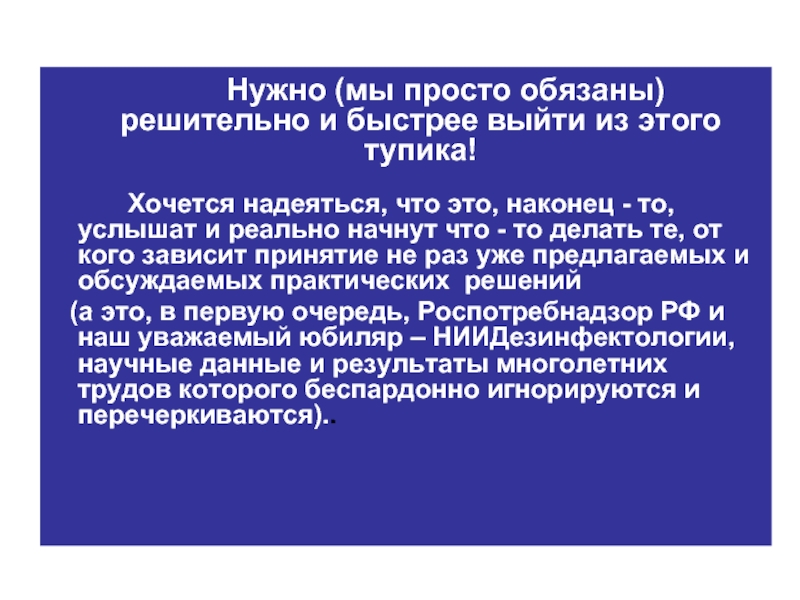 Нужно (мы просто обязаны) решительно и быстрее выйти из этого тупика!

Хочется надеяться, что это, наконец - то, услышат и реально начнут что - то делать те, от кого зависит принятие не раз уже предлагаемых и обсуждаемых практических решений

(а это, в первую очередь, Роспотребнадзор РФ и наш уважаемый юбиляр – НИИДезинфектологии, научные данные и результаты многолетних трудов которого беспардонно игнорируются и перечеркиваются)..